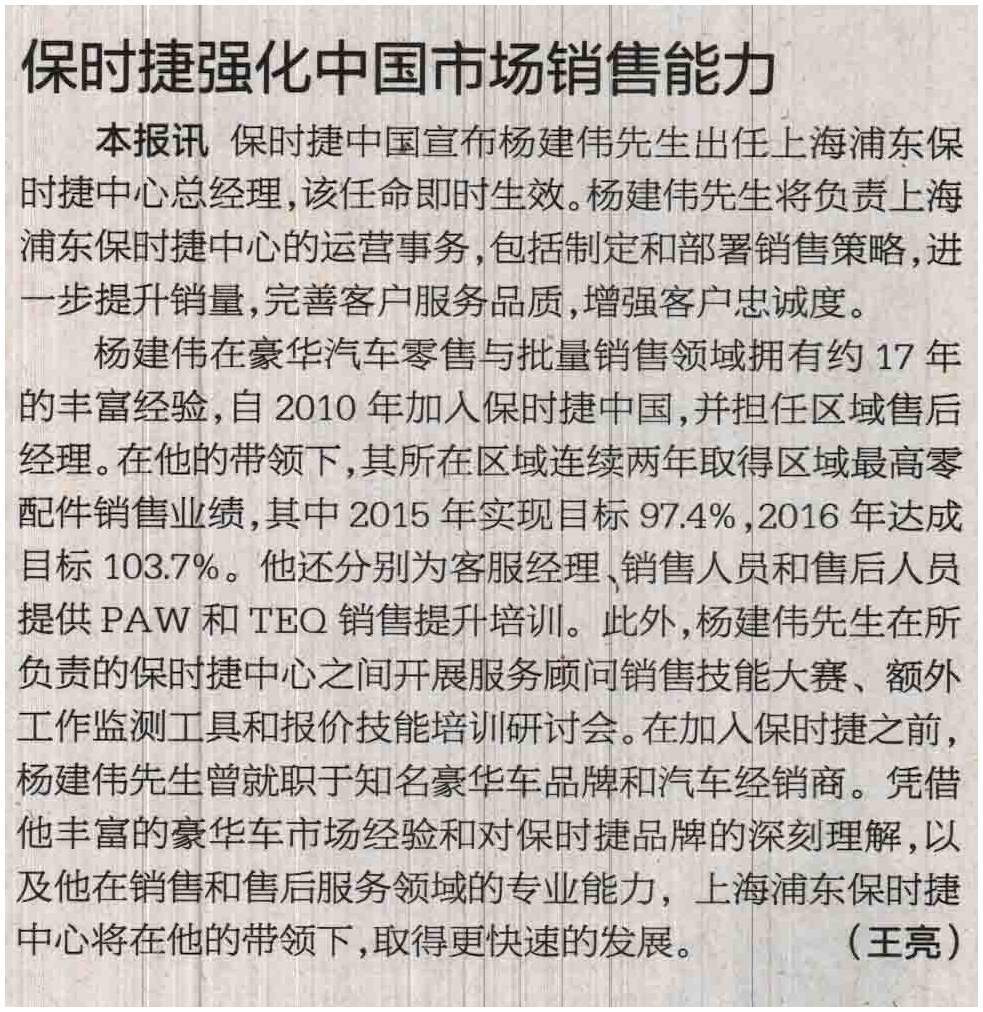 保时捷强化中国市场销售能力

本报讯 保时捷中国宣布杨建伟先生出任上海浦东保时捷中心总经理,该任命即时生效。杨建伟先生将负责上海浦东保时捷中心的运营事务,包括制定和部署销售策略,进一步提升销量,完善客户服务品质,增强客户忠诚度。

杨建伟在豪华汽车零售与批量销售领域拥有约17年的丰富经验,自2010年加入保时捷中国,并担任区域售后经理。在他的带领下,其所在区域连续两年取得区域最高零配件销售业绩,其中2015年实现目标97.4%,2016年达成目标103.7%。他还分别为客服经理、销售人员和售后人员提供PAW和TEQ销售提升培训。此外,杨建伟先生在所负责的保时捷中心之间开展服务顾问销售技能大赛、额外工作监测工具和报价技能培训研讨会。在加入保时捷之前,杨建伟先生曾就职于知名豪华车品牌和汽车经销商。凭借他丰富的豪华车市场经验和对保时捷品牌的深刻理解,以及他在销售和售后服务领域的专业能力,上海浦东保时捷中心将在他的带领下,取得更快速的发展。 (王亮)